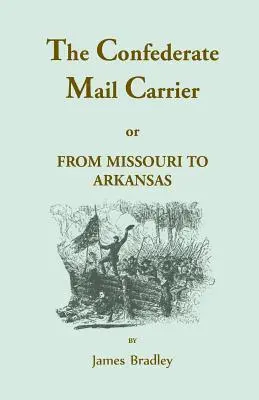 The Confederate Mail Carrier

or

FROM MISSOURI TO ARKANSAS

BY

James Bradley